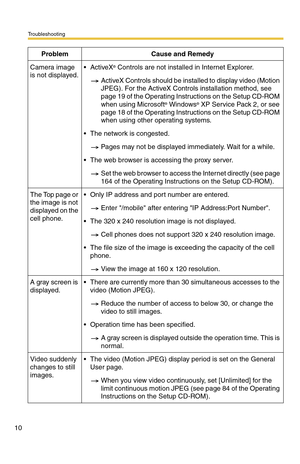 Troubleshooting

| Problem | Cause and Remedy |
|---|---|
| Camera image is not displayed. | • ActiveX® Controls are not installed in Internet Explorer. → ActiveX Controls should be installed to display video (Motion JPEG). For the ActiveX Controls installation method, see page 19 of the Operating Instructions on the Setup CD-ROM when using Microsoft® Windows® XP Service Pack 2, or see page 18 of the Operating Instructions on the Setup CD-ROM when using other operating systems. • The network is congested. → Pages may not be displayed immediately. Wait for a while. • The web browser is accessing the proxy server. → Set the web browser to access the Internet directly (see page 164 of the Operating Instructions on the Setup CD-ROM). |
| The Top page or the image is not displayed on the cell phone. | • Only IP address and port number are entered. → Enter "/mobile" after entering "IP Address:Port Number". • The 320 x 240 resolution image is not displayed. → Cell phones does not support 320 x 240 resolution image. • The file size of the image is exceeding the capacity of the cell phone. → View the image at 160 x 120 resolution. |
| A gray screen is displayed. | • There are currently more than 30 simultaneous accesses to the video (Motion JPEG). → Reduce the number of access to below 30, or change the video to still images. • Operation time has been specified. → A gray screen is displayed outside the operation time. This is normal. |
| Video suddenly changes to still images. | • The video (Motion JPEG) display period is set on the General User page. → When you view video continuously, set [Unlimited] for the limit continuous motion JPEG (see page 84 of the Operating Instructions on the Setup CD-ROM). |

10